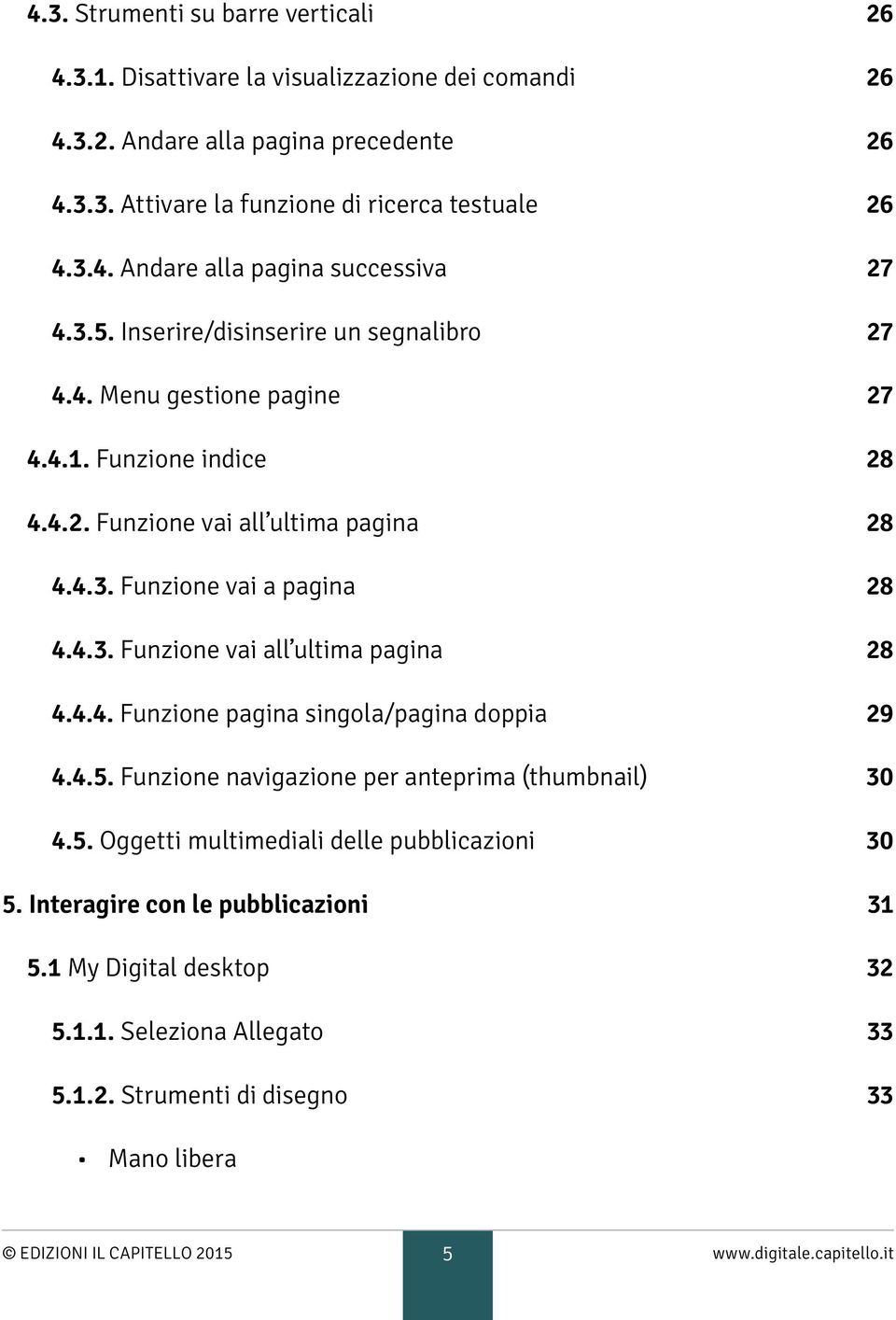 4.3. Strumenti su barre verticali 26

4.3.1. Disattivare la visualizzazione dei comandi 26

4.3.2. Andare alla pagina precedente 26

4.3.3. Attivare la funzione di ricerca testuale 26

4.3.4. Andare alla pagina successiva 27

4.3.5. Inserire/disinserire un segnalibro 27

4.4. Menu gestione pagine 27

4.4.1. Funzione indice 28

4.4.2. Funzione vai all'ultima pagina 28

4.4.3. Funzione vai a pagina 28

4.4.3. Funzione vai all'ultima pagina 28

4.4.4. Funzione pagina singola/pagina doppia 29

4.4.5. Funzione navigazione per anteprima (thumbnail) 30

4.5. Oggetti multimediali delle pubblicazioni 30

5. Interagire con le pubblicazioni 31

5.1 My Digital desktop 32

5.1.1. Seleziona Allegato 33

5.1.2. Strumenti di disegno 33

• Mano libera

© EDIZIONI IL CAPITELLO 2015 5 www.digitale.capitello.it